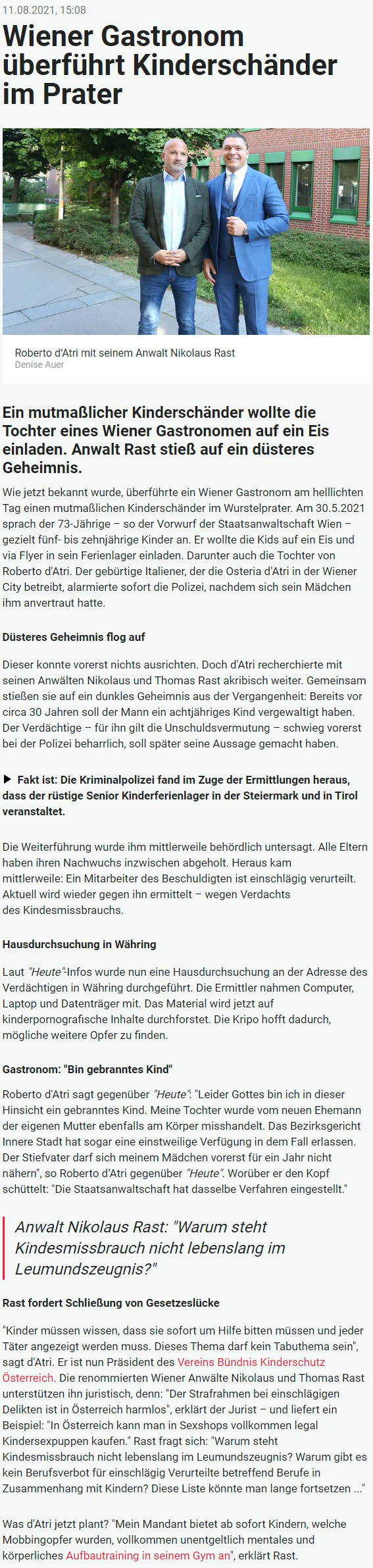 11.08.2021, 15:08

Wiener Gastronom überführt Kinderschänder im Prater

Roberto d'Atri mit seinem Anwalt Nikolaus Rast
Denise Auer

Ein mutmaßlicher Kinderschänder wollte die Tochter eines Wiener Gastronomen auf ein Eis einladen. Anwalt Rast stieß auf ein düsteres Geheimnis.

Wie jetzt bekannt wurde, überführte ein Wiener Gastronom am helllichten Tag einen mutmaßlichen Kinderschänder im Wurstelprater. Am 30.5.2021 sprach der 73-Jährige – so der Vorwurf der Staatsanwaltschaft Wien – gezielt fünf- bis zehnjährige Kinder an. Er wollte die Kids auf ein Eis und via Flyer in sein Ferienlager einladen. Darunter auch die Tochter von Roberto d'Atri. Der gebürtige Italiener, der die Osteria d'Atri in der Wiener City betreibt, alarmierte sofort die Polizei, nachdem sich sein Mädchen ihm anvertraut hatte.

Düsteres Geheimnis flog auf

Dieser konnte vorerst nichts ausrichten. Doch d'Atri recherchierte mit seinen Anwälten Nikolaus und Thomas Rast akribisch weiter. Gemeinsam stießen sie auf ein dunkles Geheimnis aus der Vergangenheit: Bereits vor circa 30 Jahren soll der Mann ein achtjähriges Kind vergewaltigt haben. Der Verdächtige – für ihn gilt die Unschuldsvermutung – schwieg vorerst bei der Polizei beharrlich, soll später seine Aussage gemacht haben.

▶ Fakt ist: Die Kriminalpolizei fand im Zuge der Ermittlungen heraus, dass der rüstige Senior Kinderferienlager in der Steiermark und in Tirol veranstaltet.

Die Weiterführung wurde ihm mittlerweile behördlich untersagt. Alle Eltern haben ihren Nachwuchs inzwischen abgeholt. Heraus kam mittlerweile: Ein Mitarbeiter des Beschuldigten ist einschlägig verurteilt. Aktuell wird wieder gegen ihn ermittelt – wegen Verdachts des Kindesmissbrauchs.

Hausdurchsuchung in Währing

Laut "Heute"-Infos wurde nun eine Hausdurchsuchung an der Adresse des Verdächtigen in Währing durchgeführt. Die Ermittler nahmen Computer, Laptop und Datenträger mit. Das Material wird jetzt auf kinderpornografische Inhalte durchforstet. Die Kripo hofft dadurch, mögliche weitere Opfer zu finden.

Gastronom: "Bin gebranntes Kind"

Roberto d'Atri sagt gegenüber "Heute": "Leider Gottes bin ich in dieser Hinsicht ein gebranntes Kind. Meine Tochter wurde vom neuen Ehemann der eigenen Mutter ebenfalls am Körper misshandelt. Das Bezirksgericht Innere Stadt hat sogar eine einstweilige Verfügung in dem Fall erlassen. Der Stiefvater darf sich meinem Mädchen vorerst für ein Jahr nicht nähern", so Roberto d'Atri gegenüber "Heute". Worüber er den Kopf schüttelt: "Die Staatsanwaltschaft hat dasselbe Verfahren eingestellt."

Anwalt Nikolaus Rast: "Warum steht Kindesmissbrauch nicht lebenslang im Leumundszeugnis?"

Rast fordert Schließung von Gesetzeslücke

"Kinder müssen wissen, dass sie sofort um Hilfe bitten müssen und jeder Täter angezeigt werden muss. Dieses Thema darf kein Tabuthema sein", sagt d'Atri. Er ist nun Präsident des Vereins Bündnis Kinderschutz Österreich. Die renommierten Wiener Anwälte Nikolaus und Thomas Rast unterstützen ihn juristisch, denn: "Der Strafrahmen bei einschlägigen Delikten ist in Österreich harmlos", erklärt der Jurist – und liefert ein Beispiel: "In Österreich kann man in Sexshops vollkommen legal Kindersexpuppen kaufen." Rast fragt sich: "Warum steht Kindesmissbrauch nicht lebenslang im Leumundszeugnis? Warum gibt es kein Berufsverbot für einschlägig Verurteilte betreffend Berufe in Zusammenhang mit Kindern? Diese Liste könnte man lange fortsetzen ..."

Was d'Atri jetzt plant? "Mein Mandant bietet ab sofort Kindern, welche Mobbingopfer wurden, vollkommen unentgeltlich mentales und körperliches Aufbautraining in seinem Gym an", erklärt Rast.